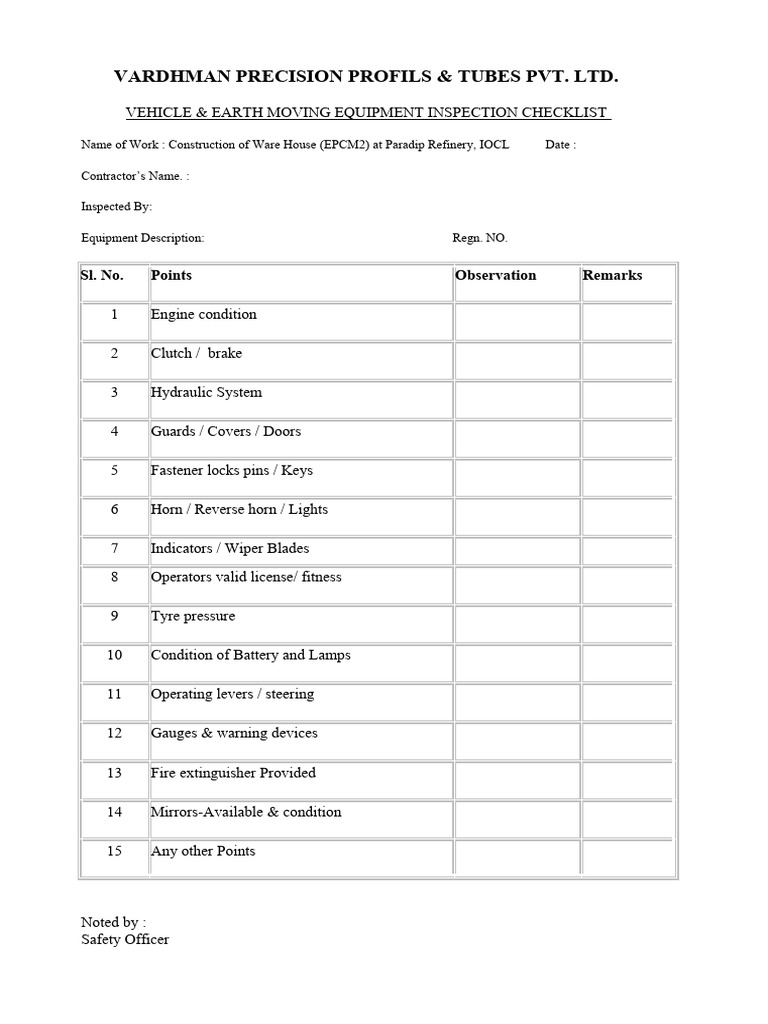 VARDHMAN PRECISION PROFILS & TUBES PVT. LTD.

VEHICLE & EARTH MOVING EQUIPMENT INSPECTION CHECKLIST

Name of Work : Construction of Ware House (EPCM2) at Paradip Refinery, IOCL Date :

Contractor's Name. :

Inspected By:

Equipment Description: Regn. NO.

| Sl. No. | Points | Observation | Remarks |
|---|---|---|---|
| 1 | Engine condition | | |
| 2 | Clutch / brake | | |
| 3 | Hydraulic System | | |
| 4 | Guards / Covers / Doors | | |
| 5 | Fastener locks pins / Keys | | |
| 6 | Horn / Reverse horn / Lights | | |
| 7 | Indicators / Wiper Blades | | |
| 8 | Operators valid license/ fitness | | |
| 9 | Tyre pressure | | |
| 10 | Condition of Battery and Lamps | | |
| 11 | Operating levers / steering | | |
| 12 | Gauges & warning devices | | |
| 13 | Fire extinguisher Provided | | |
| 14 | Mirrors-Available & condition | | |
| 15 | Any other Points | | |

Noted by :
Safety Officer